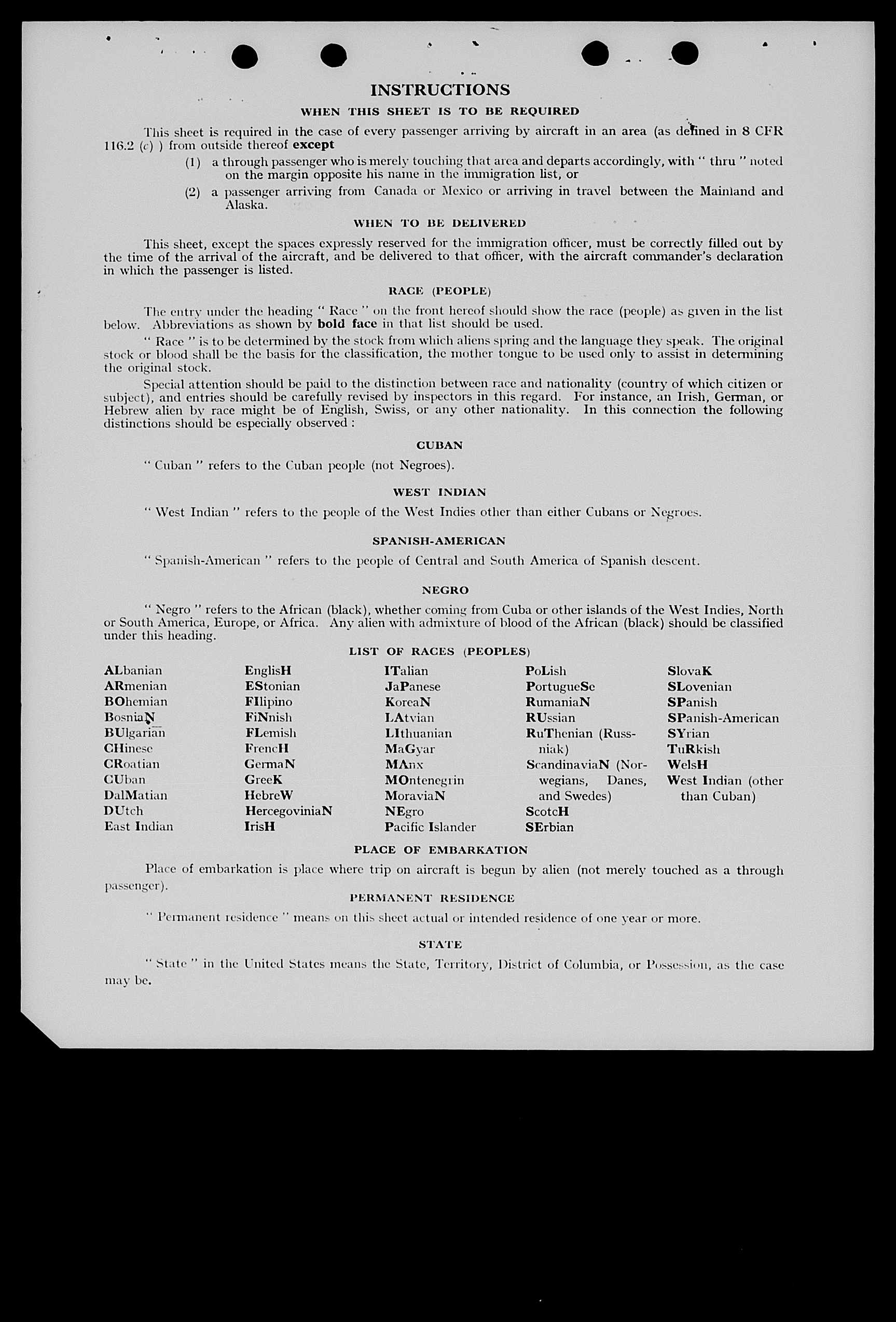 INSTRUCTIONS

WHEN THIS SHEET IS TO BE REQUIRED

This sheet is required in the case of every passenger arriving by aircraft in an area (as defined in 8 CFR 116.2 (c) ) from outside thereof except

(1) a through passenger who is merely touching that area and departs accordingly, with " thru " noted on the margin opposite his name in the immigration list, or

(2) a passenger arriving from Canada or Mexico or arriving in travel between the Mainland and Alaska.

WHEN TO BE DELIVERED

This sheet, except the spaces expressly reserved for the immigration officer, must be correctly filled out by the time of the arrival of the aircraft, and be delivered to that officer, with the aircraft commander's declaration in which the passenger is listed.

RACE (PEOPLE)

The entry under the heading " Race " on the front hereof should show the race (people) as given in the list below. Abbreviations as shown by bold face in that list should be used.

" Race " is to be determined by the stock from which aliens spring and the language they speak. The original stock or blood shall be the basis for the classification, the mother tongue to be used only to assist in determining the original stock.

Special attention should be paid to the distinction between race and nationality (country of which citizen or subject), and entries should be carefully revised by inspectors in this regard. For instance, an Irish, German, or Hebrew alien by race might be of English, Swiss, or any other nationality. In this connection the following distinctions should be especially observed :

CUBAN

" Cuban " refers to the Cuban people (not Negroes).

WEST INDIAN

" West Indian " refers to the people of the West Indies other than either Cubans or Negroes.

SPANISH-AMERICAN

" Spanish-American " refers to the people of Central and South America of Spanish descent.

NEGRO

" Negro " refers to the African (black), whether coming from Cuba or other islands of the West Indies, North or South America, Europe, or Africa. Any alien with admixture of blood of the African (black) should be classified under this heading.

LIST OF RACES (PEOPLES)

ALbanian
ARmenian
BOhemian
BosniaN
BUlgarian
CHinese
CRoatian
CUban
DalMatian
DUtch
East Indian

EnglisH
EStonian
FIlipino
FiNnish
FLemish
FrencH
GermaN
GreeK
HebreW
HercegoviniaN
IrisH

ITalian
JaPanese
KoreaN
LAtvian
LIthuanian
MaGyar
MAnx
MOntenegrin
MoraviaN
NEgro
Pacific Islander

PoLish
PortugueSe
RumaniaN
RUssian
RuThenian (Russniak)
ScandinaviaN (Norwegians, Danes, and Swedes)
ScotcH
SErbian

SlovaK
SLovenian
SPanish
SPanish-American
SYrian
TuRkish
WelsH
West Indian (other than Cuban)

PLACE OF EMBARKATION

Place of embarkation is place where trip on aircraft is begun by alien (not merely touched as a through passenger).

PERMANENT RESIDENCE

" Permanent residence " means on this sheet actual or intended residence of one year or more.

STATE

" State " in the United States means the State, Territory, District of Columbia, or Possession, as the case may be.